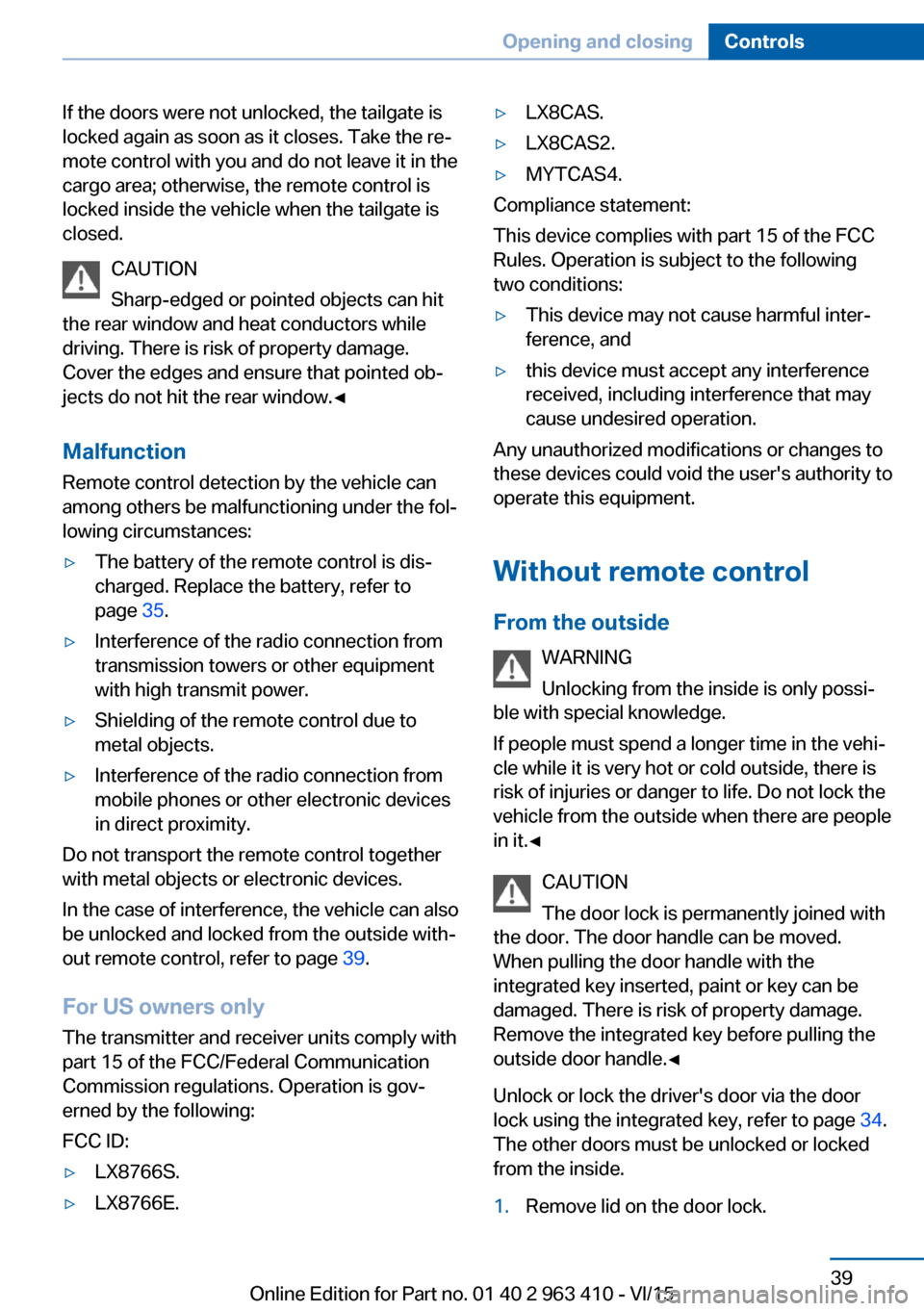 Opening and closing Controls

If the doors were not unlocked, the tailgate is locked again as soon as it closes. Take the remote control with you and do not leave it in the cargo area; otherwise, the remote control is locked inside the vehicle when the tailgate is closed.

CAUTION
Sharp-edged or pointed objects can hit the rear window and heat conductors while driving. There is risk of property damage. Cover the edges and ensure that pointed objects do not hit the rear window.◄

Malfunction
Remote control detection by the vehicle can among others be malfunctioning under the following circumstances:

▷ The battery of the remote control is discharged. Replace the battery, refer to page 35.
▷ Interference of the radio connection from transmission towers or other equipment with high transmit power.
▷ Shielding of the remote control due to metal objects.
▷ Interference of the radio connection from mobile phones or other electronic devices in direct proximity.

Do not transport the remote control together with metal objects or electronic devices.

In the case of interference, the vehicle can also be unlocked and locked from the outside without remote control, refer to page 39.

For US owners only
The transmitter and receiver units comply with part 15 of the FCC/Federal Communication Commission regulations. Operation is governed by the following:

FCC ID:
▷ LX8766S.
▷ LX8766E.
▷ LX8CAS.
▷ LX8CAS2.
▷ MYTCAS4.

Compliance statement:
This device complies with part 15 of the FCC Rules. Operation is subject to the following two conditions:
▷ This device may not cause harmful interference, and
▷ this device must accept any interference received, including interference that may cause undesired operation.

Any unauthorized modifications or changes to these devices could void the user's authority to operate this equipment.

Without remote control

From the outside
WARNING
Unlocking from the inside is only possible with special knowledge.
If people must spend a longer time in the vehicle while it is very hot or cold outside, there is risk of injuries or danger to life. Do not lock the vehicle from the outside when there are people in it.◄

CAUTION
The door lock is permanently joined with the door. The door handle can be moved. When pulling the door handle with the integrated key inserted, paint or key can be damaged. There is risk of property damage. Remove the integrated key before pulling the outside door handle.◄

Unlock or lock the driver's door via the door lock using the integrated key, refer to page 34. The other doors must be unlocked or locked from the inside.

1. Remove lid on the door lock.

39
Online Edition for Part no. 01 40 2 963 410 - VI/15
carmanualsonline.info